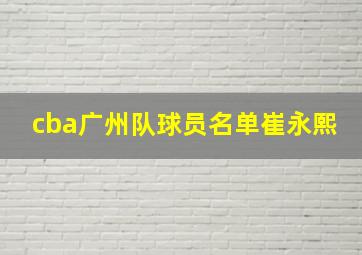 cba广州队球员名单崔永熙